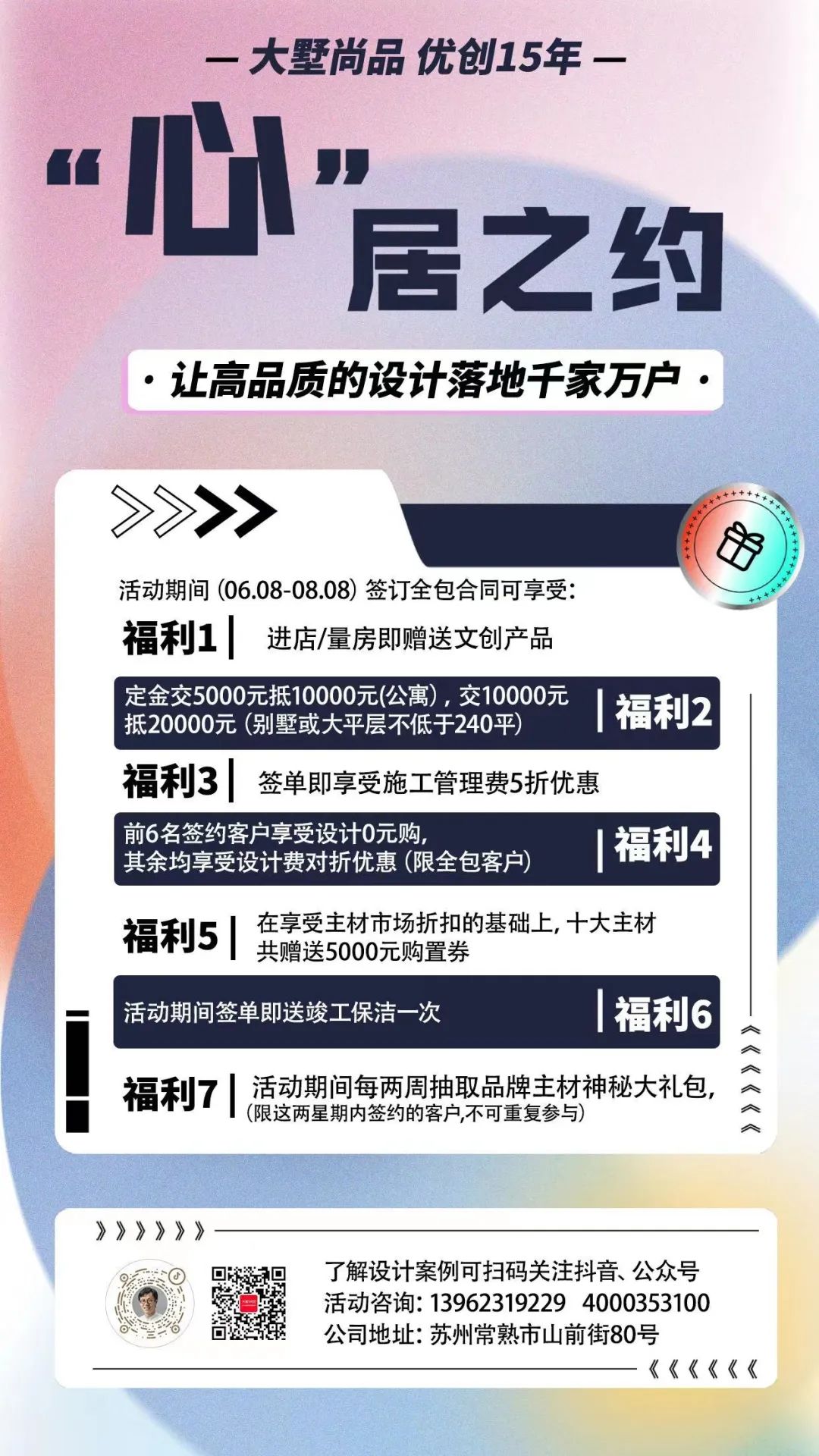 — 大墅尚品 优创15年 —

“心”居之约

· 让高品质的设计落地千家万户 ·

活动期间 (06.08-08.08) 签订全包合同可享受:

福利1 | 进店/量房即赠送文创产品

定金交5000元抵10000元(公寓), 交10000元抵20000元 (别墅或大平层不低于240平) | 福利2

福利3 | 签单即享受施工管理费5折优惠

前6名签约客户享受设计0元购, 其余均享受设计费对折优惠 (限全包客户) | 福利4

福利5 | 在享受主材市场折扣的基础上, 十大主材共赠送5000元购置券

活动期间签单即送竣工保洁一次 | 福利6

福利7 | 活动期间每两周抽取品牌主材神秘大礼包, (限这两星期内签约的客户,不可重复参与)

了解设计案例可扫码关注抖音、公众号
活动咨询: 13962319229 4000353100
公司地址: 苏州常熟市山前街80号